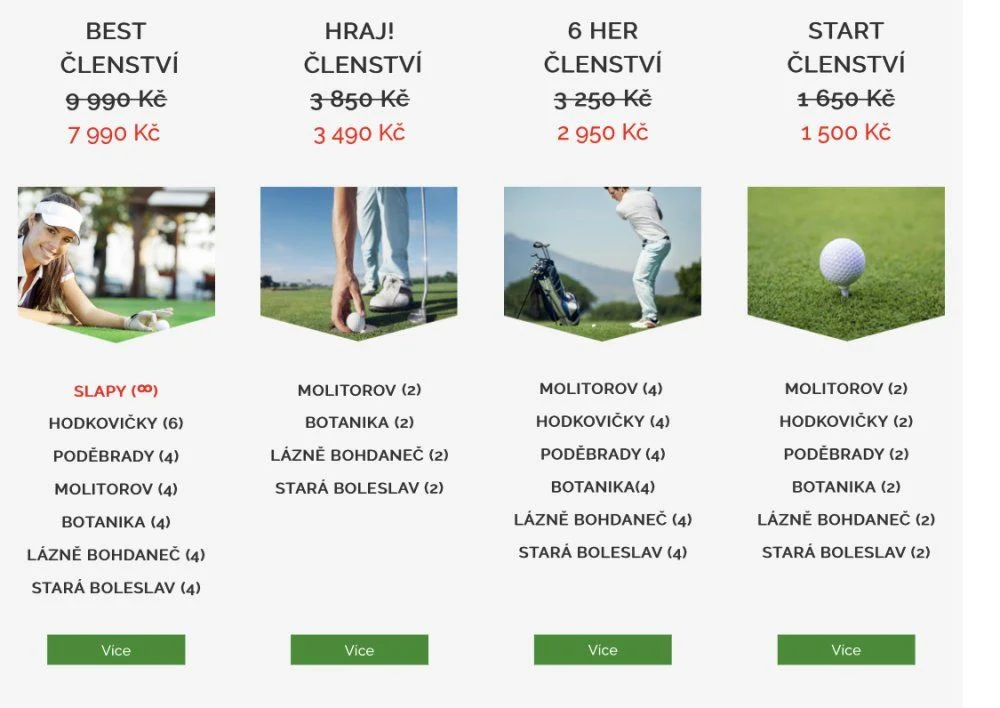 BEST ČLENSTVÍ
~~9 990 Kč~~
7 990 Kč

SLAPY (∞)
HODKOVIČKY (6)
PODĚBRADY (4)
MOLITOROV (4)
BOTANIKA (4)
LÁZNĚ BOHDANEČ (4)
STARÁ BOLESLAV (4)

Více

HRAJ! ČLENSTVÍ
~~3 850 Kč~~
3 490 Kč

MOLITOROV (2)
BOTANIKA (2)
LÁZNĚ BOHDANEČ (2)
STARÁ BOLESLAV (2)

Více

6 HER ČLENSTVÍ
~~3 250 Kč~~
2 950 Kč

MOLITOROV (4)
HODKOVIČKY (4)
PODĚBRADY (4)
BOTANIKA(4)
LÁZNĚ BOHDANEČ (4)
STARÁ BOLESLAV (4)

Více

START ČLENSTVÍ
~~1 650 Kč~~
1 500 Kč

MOLITOROV (2)
HODKOVIČKY (2)
PODĚBRADY (2)
BOTANIKA (2)
LÁZNĚ BOHDANEČ (2)
STARÁ BOLESLAV (2)

Více